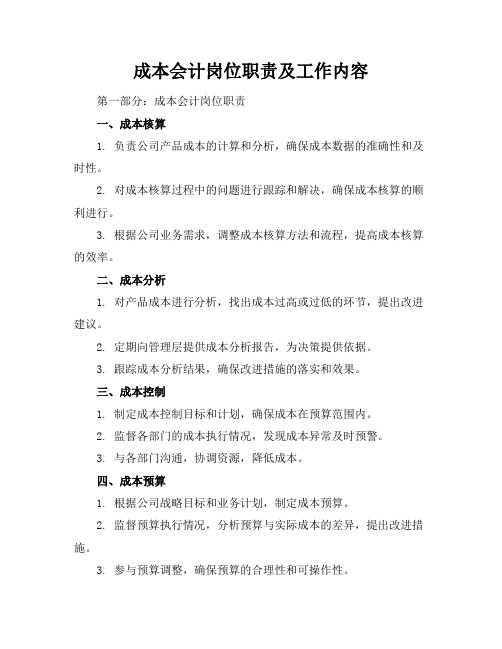 成本会计岗位职责及工作内容

第一部分：成本会计岗位职责

一、成本核算

1. 负责公司产品成本的计算和分析，确保成本数据的准确性和及时性。

2. 对成本核算过程中的问题进行跟踪和解决，确保成本核算的顺利进行。

3. 根据公司业务需求，调整成本核算方法和流程，提高成本核算的效率。

二、成本分析

1. 对产品成本进行分析，找出成本过高或过低的环节，提出改进建议。

2. 定期向管理层提供成本分析报告，为决策提供依据。

3. 跟踪成本分析结果，确保改进措施的落实和效果。

三、成本控制

1. 制定成本控制目标和计划，确保成本在预算范围内。

2. 监督各部门的成本执行情况，发现成本异常及时预警。

3. 与各部门沟通，协调资源，降低成本。

四、成本预算

1. 根据公司战略目标和业务计划，制定成本预算。

2. 监督预算执行情况，分析预算与实际成本的差异，提出改进措施。

3. 参与预算调整，确保预算的合理性和可操作性。